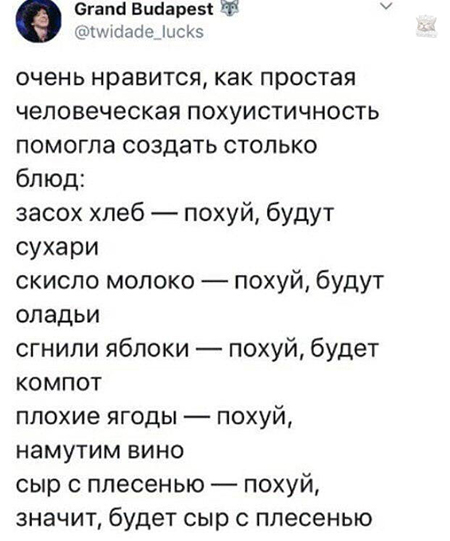 Grand Budapest
@twidade_lucks

очень нравится, как простая человеческая похуистичность помогла создать столько блюд:
засох хлеб — похуй, будут сухари
скисло молоко — похуй, будут оладьи
сгнили яблоки — похуй, будет компот
плохие ягоды — похуй, намутим вино
сыр с плесенью — похуй, значит, будет сыр с плесенью